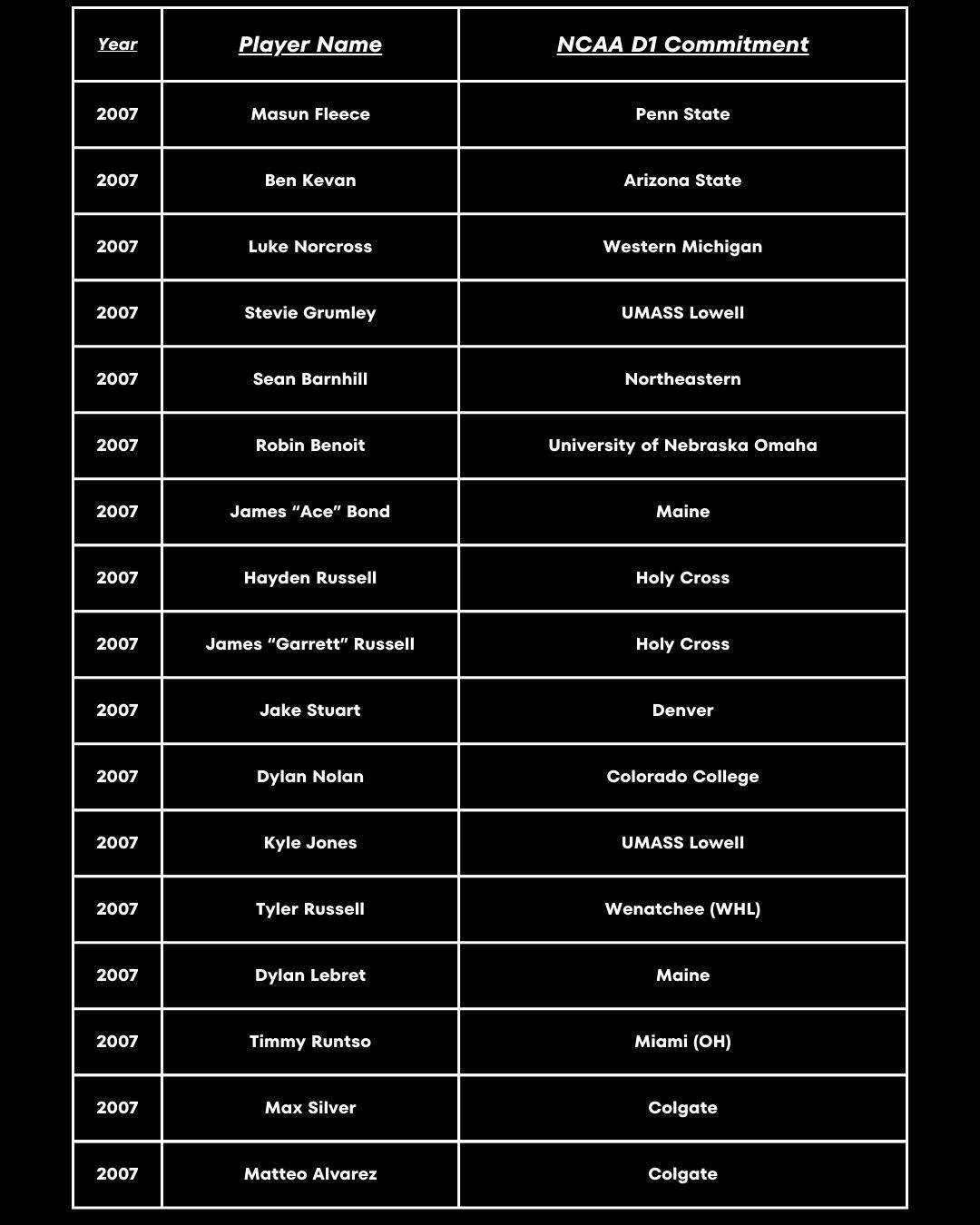 | Year | Player Name | NCAA D1 Commitment |
|---|---|---|
| 2007 | Masun Fleece | Penn State |
| 2007 | Ben Kevan | Arizona State |
| 2007 | Luke Norcross | Western Michigan |
| 2007 | Stevie Grumley | UMASS Lowell |
| 2007 | Sean Barnhill | Northeastern |
| 2007 | Robin Benoit | University of Nebraska Omaha |
| 2007 | James “Ace” Bond | Maine |
| 2007 | Hayden Russell | Holy Cross |
| 2007 | James “Garrett” Russell | Holy Cross |
| 2007 | Jake Stuart | Denver |
| 2007 | Dylan Nolan | Colorado College |
| 2007 | Kyle Jones | UMASS Lowell |
| 2007 | Tyler Russell | Wenatchee (WHL) |
| 2007 | Dylan Lebret | Maine |
| 2007 | Timmy Runtso | Miami (OH) |
| 2007 | Max Silver | Colgate |
| 2007 | Matteo Alvarez | Colgate |